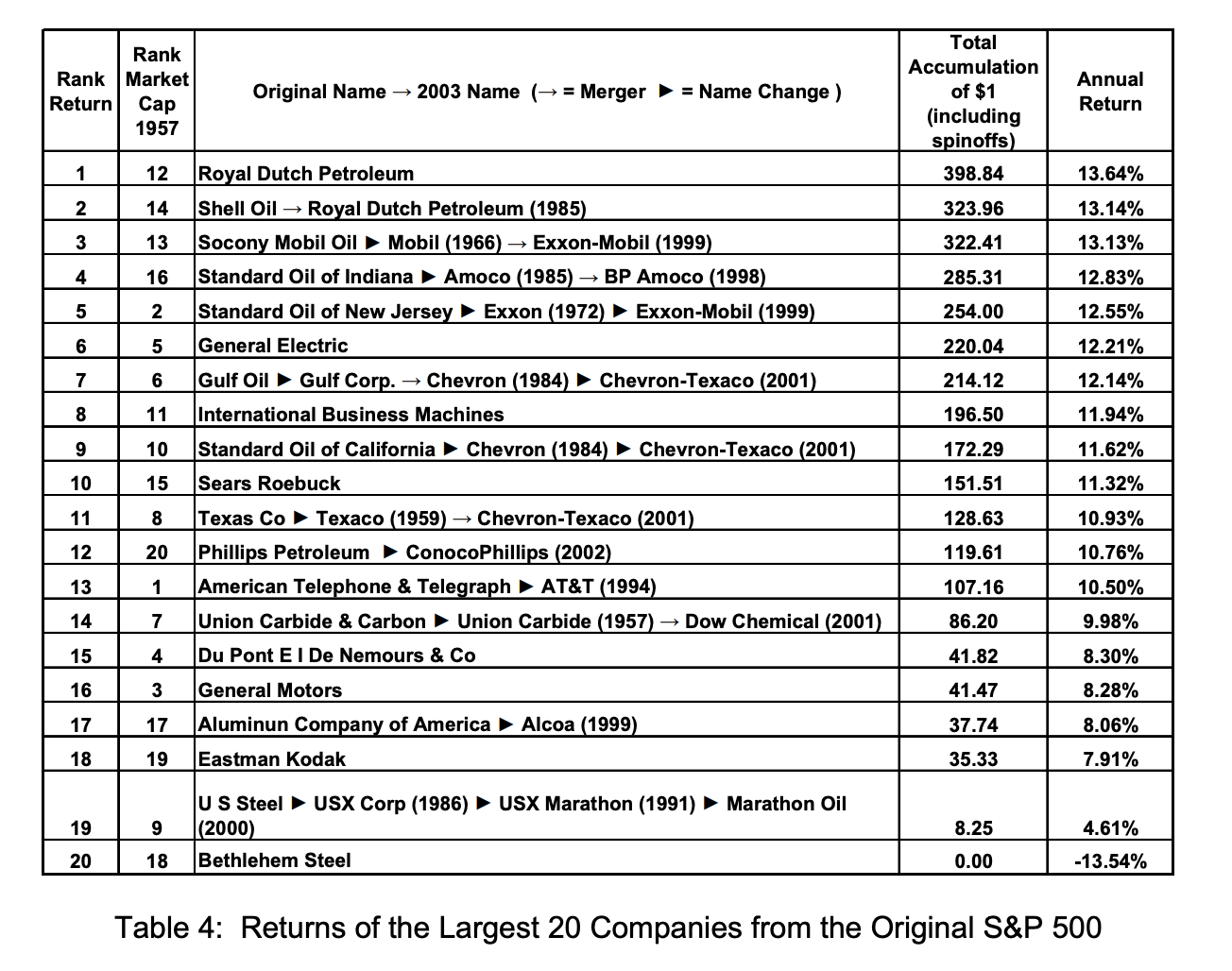 | Rank Return | Rank Market Cap 1957 | Original Name → 2003 Name (→ = Merger ► = Name Change ) | Total Accumulation of $1 (including spinoffs) | Annual Return |
|---|---|---|---|---|
| 1 | 12 | Royal Dutch Petroleum | 398.84 | 13.64% |
| 2 | 14 | Shell Oil → Royal Dutch Petroleum (1985) | 323.96 | 13.14% |
| 3 | 13 | Socony Mobil Oil ► Mobil (1966) → Exxon-Mobil (1999) | 322.41 | 13.13% |
| 4 | 16 | Standard Oil of Indiana ► Amoco (1985) → BP Amoco (1998) | 285.31 | 12.83% |
| 5 | 2 | Standard Oil of New Jersey ► Exxon (1972) ► Exxon-Mobil (1999) | 254.00 | 12.55% |
| 6 | 5 | General Electric | 220.04 | 12.21% |
| 7 | 6 | Gulf Oil ► Gulf Corp. → Chevron (1984) ► Chevron-Texaco (2001) | 214.12 | 12.14% |
| 8 | 11 | International Business Machines | 196.50 | 11.94% |
| 9 | 10 | Standard Oil of California ► Chevron (1984) ► Chevron-Texaco (2001) | 172.29 | 11.62% |
| 10 | 15 | Sears Roebuck | 151.51 | 11.32% |
| 11 | 8 | Texas Co ► Texaco (1959) → Chevron-Texaco (2001) | 128.63 | 10.93% |
| 12 | 20 | Phillips Petroleum ► ConocoPhillips (2002) | 119.61 | 10.76% |
| 13 | 1 | American Telephone & Telegraph ► AT&T (1994) | 107.16 | 10.50% |
| 14 | 7 | Union Carbide & Carbon ► Union Carbide (1957) → Dow Chemical (2001) | 86.20 | 9.98% |
| 15 | 4 | Du Pont E I De Nemours & Co | 41.82 | 8.30% |
| 16 | 3 | General Motors | 41.47 | 8.28% |
| 17 | 17 | Aluminun Company of America ► Alcoa (1999) | 37.74 | 8.06% |
| 18 | 19 | Eastman Kodak | 35.33 | 7.91% |
| 19 | 9 | U S Steel ► USX Corp (1986) ► USX Marathon (1991) ► Marathon Oil (2000) | 8.25 | 4.61% |
| 20 | 18 | Bethlehem Steel | 0.00 | -13.54% |

Table 4: Returns of the Largest 20 Companies from the Original S&P 500